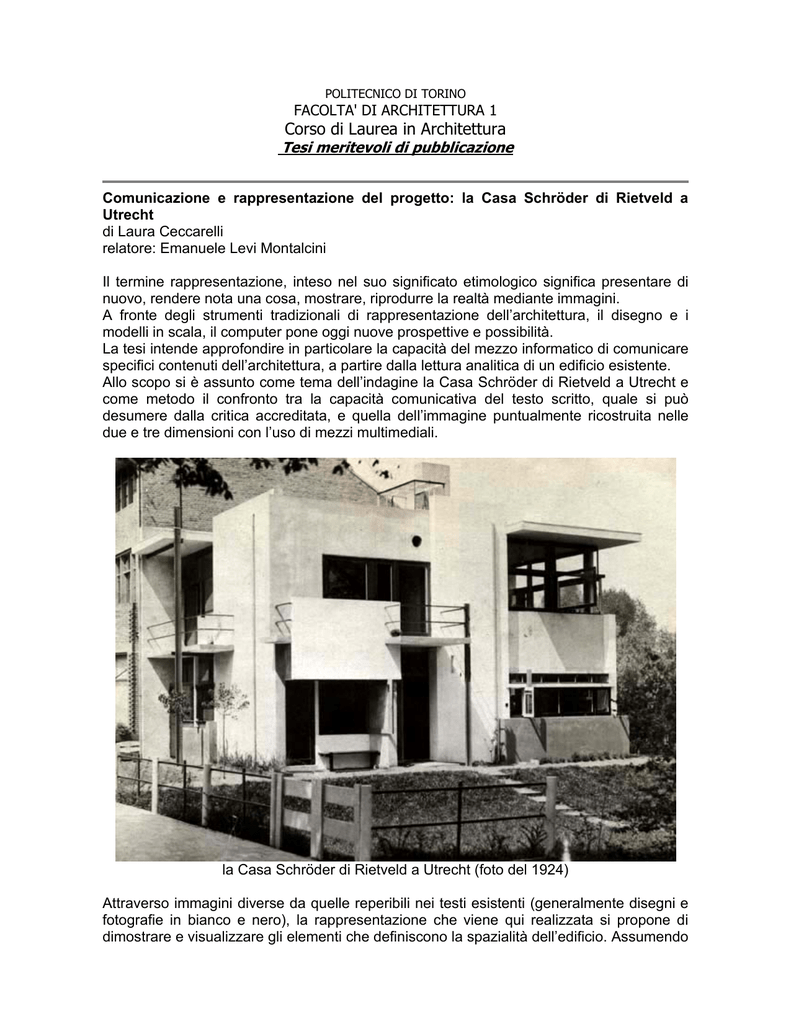 POLITECNICO DI TORINO
FACOLTA' DI ARCHITETTURA 1
Corso di Laurea in Architettura
Tesi meritevoli di pubblicazione

Comunicazione e rappresentazione del progetto: la Casa Schröder di Rietveld a Utrecht
di Laura Ceccarelli
relatore: Emanuele Levi Montalcini

Il termine rappresentazione, inteso nel suo significato etimologico significa presentare di nuovo, rendere nota una cosa, mostrare, riprodurre la realtà mediante immagini.
A fronte degli strumenti tradizionali di rappresentazione dell'architettura, il disegno e i modelli in scala, il computer pone oggi nuove prospettive e possibilità.
La tesi intende approfondire in particolare la capacità del mezzo informatico di comunicare specifici contenuti dell'architettura, a partire dalla lettura analitica di un edificio esistente.
Allo scopo si è assunto come tema dell'indagine la Casa Schröder di Rietveld a Utrecht e come metodo il confronto tra la capacità comunicativa del testo scritto, quale si può desumere dalla critica accreditata, e quella dell'immagine puntualmente ricostruita nelle due e tre dimensioni con l'uso di mezzi multimediali.

la Casa Schröder di Rietveld a Utrecht (foto del 1924)

Attraverso immagini diverse da quelle reperibili nei testi esistenti (generalmente disegni e fotografie in bianco e nero), la rappresentazione che viene qui realizzata si propone di dimostrare e visualizzare gli elementi che definiscono la spazialità dell'edificio. Assumendo